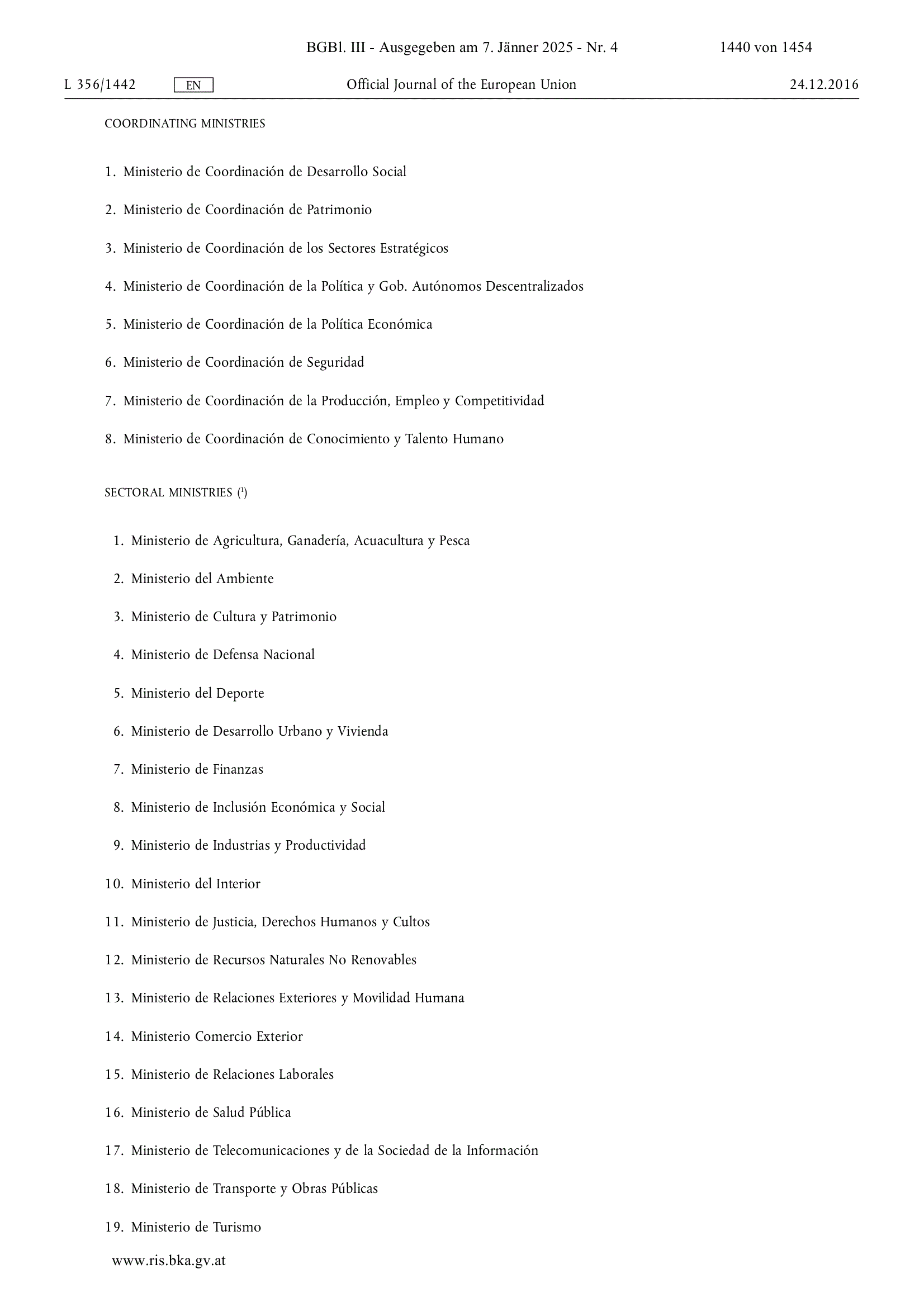 BGBl. III - Ausgegeben am 7. Jänner 2025 - Nr. 4 1440 von 1454

L 356/1442 EN Official Journal of the European Union 24.12.2016

COORDINATING MINISTRIES

1. Ministerio de Coordinación de Desarrollo Social

2. Ministerio de Coordinación de Patrimonio

3. Ministerio de Coordinación de los Sectores Estratégicos

4. Ministerio de Coordinación de la Política y Gob. Autónomos Descentralizados

5. Ministerio de Coordinación de la Política Económica

6. Ministerio de Coordinación de Seguridad

7. Ministerio de Coordinación de la Producción, Empleo y Competitividad

8. Ministerio de Coordinación de Conocimiento y Talento Humano

SECTORAL MINISTRIES ($^1$)

1. Ministerio de Agricultura, Ganadería, Acuacultura y Pesca

2. Ministerio del Ambiente

3. Ministerio de Cultura y Patrimonio

4. Ministerio de Defensa Nacional

5. Ministerio del Deporte

6. Ministerio de Desarrollo Urbano y Vivienda

7. Ministerio de Finanzas

8. Ministerio de Inclusión Económica y Social

9. Ministerio de Industrias y Productividad

10. Ministerio del Interior

11. Ministerio de Justicia, Derechos Humanos y Cultos

12. Ministerio de Recursos Naturales No Renovables

13. Ministerio de Relaciones Exteriores y Movilidad Humana

14. Ministerio Comercio Exterior

15. Ministerio de Relaciones Laborales

16. Ministerio de Salud Pública

17. Ministerio de Telecomunicaciones y de la Sociedad de la Información

18. Ministerio de Transporte y Obras Públicas

19. Ministerio de Turismo

www.ris.bka.gv.at